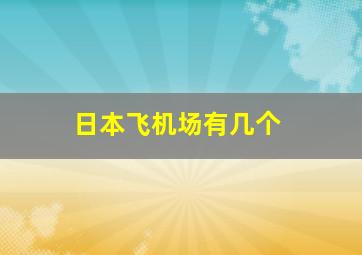 日本飞机场有几个